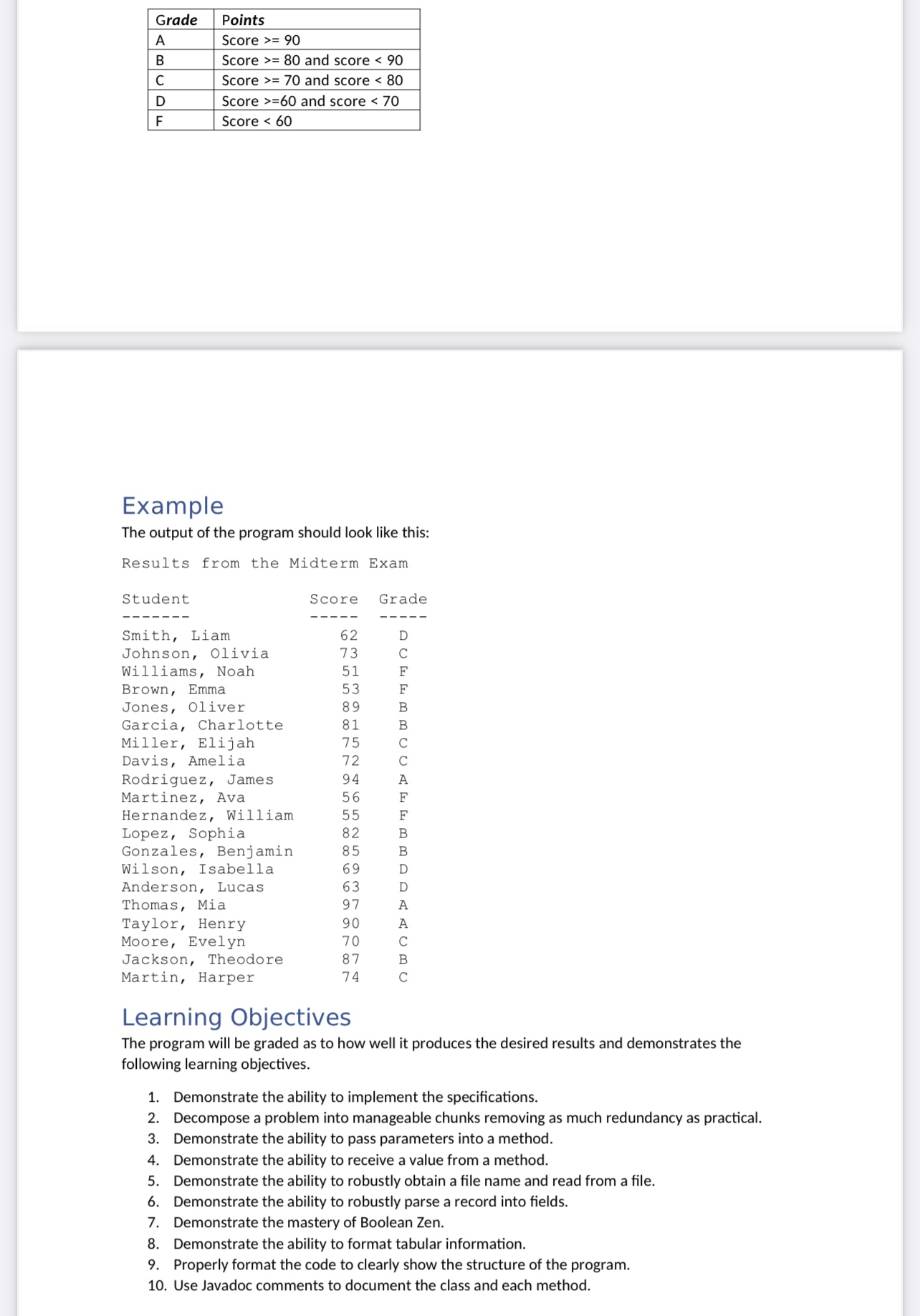 | Grade | Points |
|---|---|
| A | Score >= 90 |
| B | Score >= 80 and score < 90 |
| C | Score >= 70 and score < 80 |
| D | Score >=60 and score < 70 |
| F | Score < 60 |

Example

The output of the program should look like this:

Results from the Midterm Exam

| Student | Score | Grade |
|---|---|---|
| ------- | ----- | ----- |
| Smith, Liam | 62 | D |
| Johnson, Olivia | 73 | C |
| Williams, Noah | 51 | F |
| Brown, Emma | 53 | F |
| Jones, Oliver | 89 | B |
| Garcia, Charlotte | 81 | B |
| Miller, Elijah | 75 | C |
| Davis, Amelia | 72 | C |
| Rodriguez, James | 94 | A |
| Martinez, Ava | 56 | F |
| Hernandez, William | 55 | F |
| Lopez, Sophia | 82 | B |
| Gonzales, Benjamin | 85 | B |
| Wilson, Isabella | 69 | D |
| Anderson, Lucas | 63 | D |
| Thomas, Mia | 97 | A |
| Taylor, Henry | 90 | A |
| Moore, Evelyn | 70 | C |
| Jackson, Theodore | 87 | B |
| Martin, Harper | 74 | C |

Learning Objectives

The program will be graded as to how well it produces the desired results and demonstrates the following learning objectives.

1. Demonstrate the ability to implement the specifications.
2. Decompose a problem into manageable chunks removing as much redundancy as practical.
3. Demonstrate the ability to pass parameters into a method.
4. Demonstrate the ability to receive a value from a method.
5. Demonstrate the ability to robustly obtain a file name and read from a file.
6. Demonstrate the ability to robustly parse a record into fields.
7. Demonstrate the mastery of Boolean Zen.
8. Demonstrate the ability to format tabular information.
9. Properly format the code to clearly show the structure of the program.
10. Use Javadoc comments to document the class and each method.